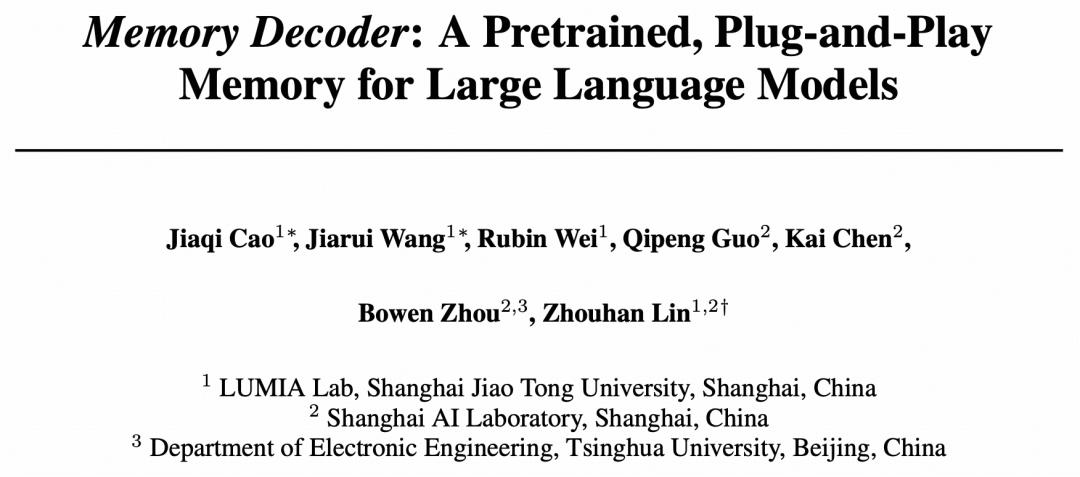 Memory Decoder: A Pretrained, Plug-and-Play Memory for Large Language Models

Jiaqi Cao$^{1*}$, Jiarui Wang$^{1*}$, Rubin Wei$^{1}$, Qipeng Guo$^{2}$, Kai Chen$^{2}$,

Bowen Zhou$^{2,3}$, Zhouhan Lin$^{1,2\dagger}$

$^{1}$ LUMIA Lab, Shanghai Jiao Tong University, Shanghai, China
$^{2}$ Shanghai AI Laboratory, Shanghai, China
$^{3}$ Department of Electronic Engineering, Tsinghua University, Beijing, China